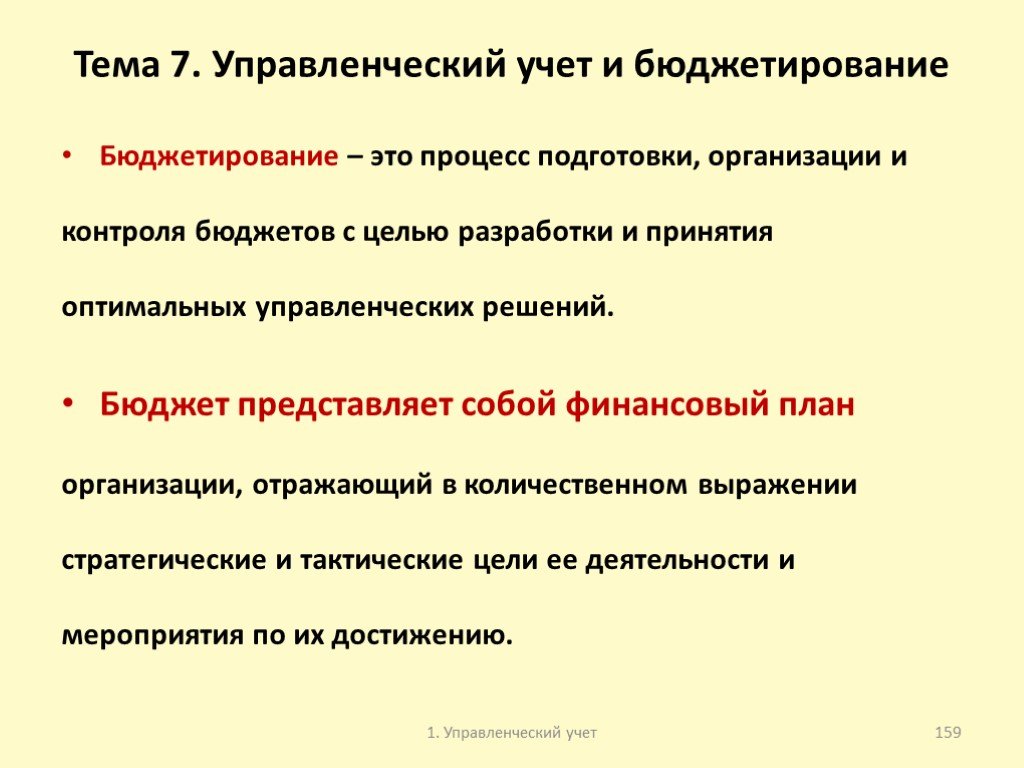 Тема 7. Управленческий учет и бюджетирование

• Бюджетирование – это процесс подготовки, организации и контроля бюджетов с целью разработки и принятия оптимальных управленческих решений.

• Бюджет представляет собой финансовый план организации, отражающий в количественном выражении стратегические и тактические цели ее деятельности и мероприятия по их достижению.

1. Управленческий учет

159